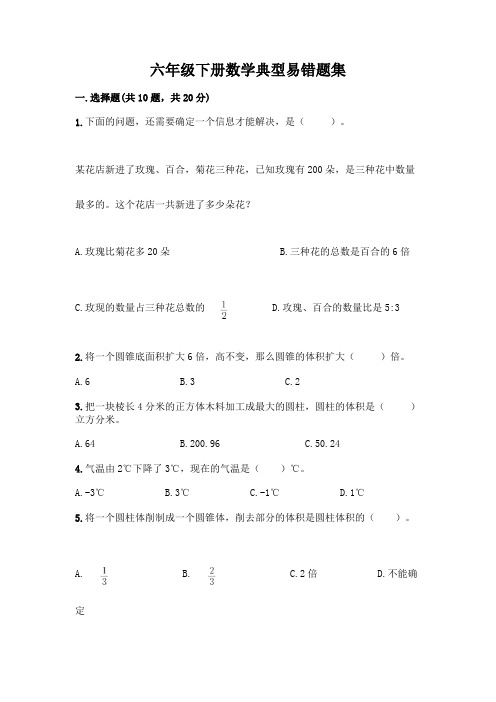 六年级下册数学典型易错题集

一.选择题(共10题，共20分)

1.下面的问题，还需要确定一个信息才能解决，是（　　）。

某花店新进了玫瑰、百合，菊花三种花，已知玫瑰有200朵，是三种花中数量最多的。这个花店一共新进了多少朵花？

A.玫瑰比菊花多20朵

B.三种花的总数是百合的6倍

C.玫瑰的数量占三种花总数的 $\frac{1}{2}$

D.玫瑰、百合的数量比是5:3

2.将一个圆锥底面积扩大6倍，高不变，那么圆锥的体积扩大（　　）倍。

A.6　　B.3　　C.2

3.把一块棱长4分米的正方体木料加工成最大的圆柱，圆柱的体积是（　　）立方分米。

A.64　　B.200.96　　C.50.24

4.气温由2℃下降了3℃，现在的气温是（　　）℃。

A.-3℃　　B.3℃　　C.-1℃　　D.1℃

5.将一个圆柱体削制成一个圆锥体，削去部分的体积是圆柱体积的（　　）。

A. $\frac{1}{3}$　　B. $\frac{2}{3}$　　C.2倍　　D.不能确定